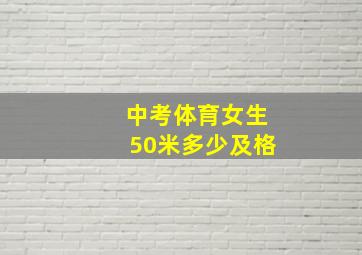 中考体育女生
50米多少及格